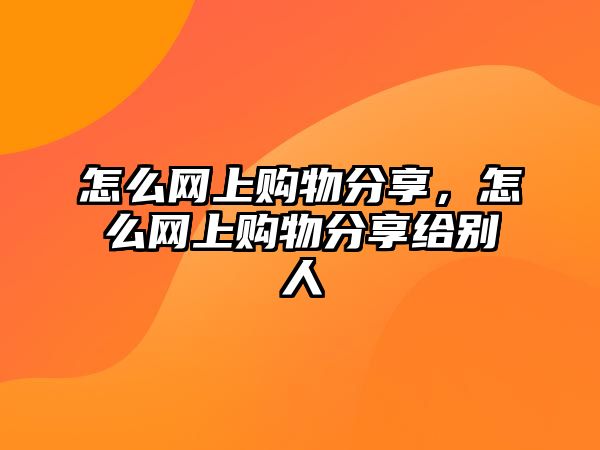 怎么网上购物分享，怎么网上购物分享给别人